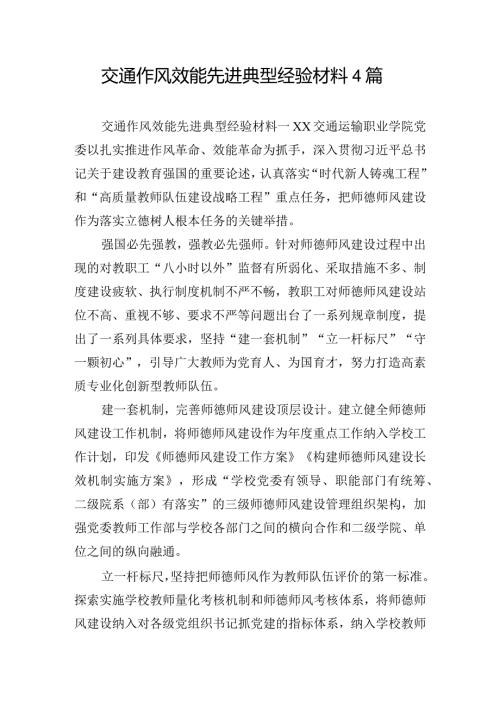 交通作风效能先进典型经验材料4篇

交通作风效能先进典型经验材料一XX交通运输职业学院党委以扎实推进作风革命、效能革命为抓手，深入贯彻习近平总书记关于建设教育强国的重要论述，认真落实“时代新人铸魂工程”和“高质量教师队伍建设战略工程”重点任务，把师德师风建设作为落实立德树人根本任务的关键举措。

强国必先强教，强教必先强师。针对师德师风建设过程中出现的对教职工“八小时以外”监督有所弱化、采取措施不多、制度建设疲软、执行制度机制不严不畅，教职工对师德师风建设站位不高、重视不够、要求不严等问题出台了一系列规章制度，提出了一系列具体要求，坚持“建一套机制”“立一杆标尺”“守一颗初心”，引导广大教师为党育人、为国育才，努力打造高素质专业化创新型教师队伍。

建一套机制，完善师德师风建设顶层设计。建立健全师德师风建设工作机制，将师德师风建设作为年度重点工作纳入学校工作计划，印发《师德师风建设工作方案》《构建师德师风建设长效机制实施方案》，形成“学校党委有领导、职能部门有统筹、二级院系（部）有落实”的三级师德师风建设管理组织架构，加强党委教师工作部与学校各部门之间的横向合作和二级学院、单位之间的纵向融通。

立一杆标尺，坚持把师德师风作为教师队伍评价的第一标准。探索实施学校教师量化考核机制和师德师风考核体系，将师德师风建设纳入对各级党组织书记抓党建的指标体系，纳入学校教师